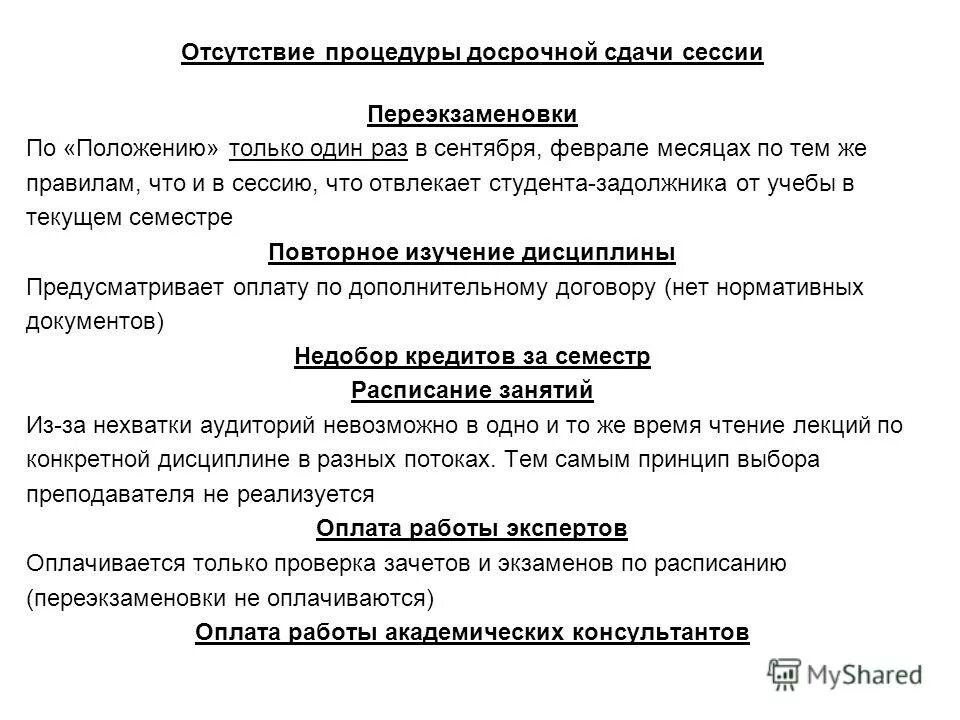 Отсутствие процедуры досрочной сдачи сессии

Переэкзаменовки

По «Положению» только один раз в сентября, феврале месяцах по тем же правилам, что и в сессию, что отвлекает студента-задолжника от учебы в текущем семестре

Повторное изучение дисциплины

Предусматривает оплату по дополнительному договору (нет нормативных документов)

Недобор кредитов за семестр

Расписание занятий

Из-за нехватки аудиторий невозможно в одно и то же время чтение лекций по конкретной дисциплине в разных потоках. Тем самым принцип выбора преподавателя не реализуется

Оплата работы экспертов

Оплачивается только проверка зачетов и экзаменов по расписанию (переэкзаменовки не оплачиваются)

Оплата работы академических консультантов

MyShared